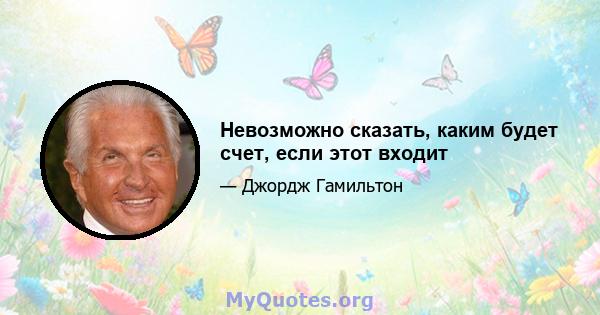 Невозможно сказать, каким будет счет, если этот входит

— Джордж Гамильтон

MyQuotes.org